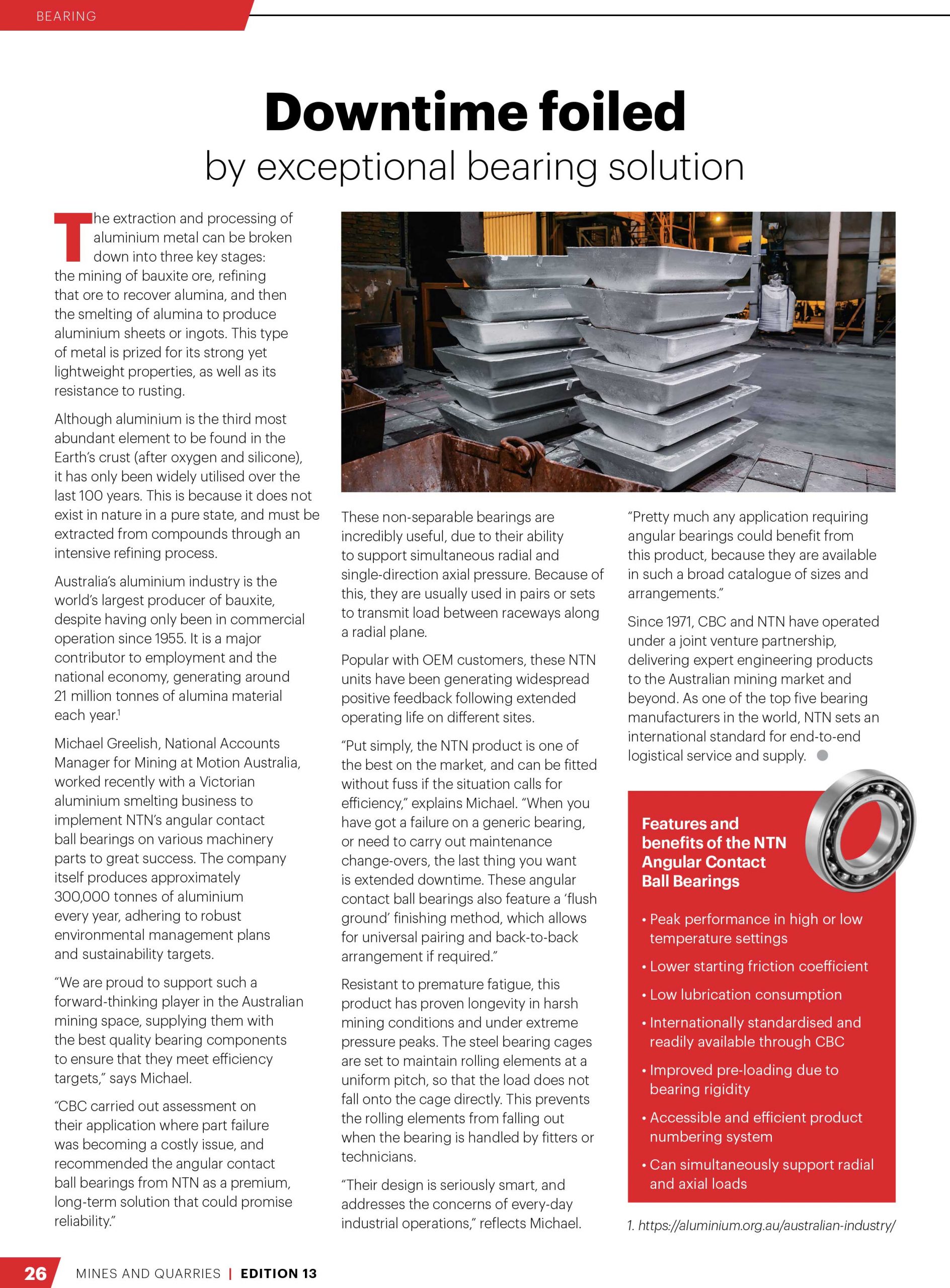 BEARING

Downtime foiled
by exceptional bearing solution

The extraction and processing of aluminium metal can be broken down into three key stages: the mining of bauxite ore, refining that ore to recover alumina, and then the smelting of alumina to produce aluminium sheets or ingots. This type of metal is prized for its strong yet lightweight properties, as well as its resistance to rusting.

Although aluminium is the third most abundant element to be found in the Earth's crust (after oxygen and silicone), it has only been widely utilised over the last 100 years. This is because it does not exist in nature in a pure state, and must be extracted from compounds through an intensive refining process.

Australia's aluminium industry is the world's largest producer of bauxite, despite having only been in commercial operation since 1955. It is a major contributor to employment and the national economy, generating around 21 million tonnes of alumina material each year.$^1$

Michael Greelish, National Accounts Manager for Mining at Motion Australia, worked recently with a Victorian aluminium smelting business to implement NTN's angular contact ball bearings on various machinery parts to great success. The company itself produces approximately 300,000 tonnes of aluminium every year, adhering to robust environmental management plans and sustainability targets.

"We are proud to support such a forward-thinking player in the Australian mining space, supplying them with the best quality bearing components to ensure that they meet efficiency targets," says Michael.

"CBC carried out assessment on their application where part failure was becoming a costly issue, and recommended the angular contact ball bearings from NTN as a premium, long-term solution that could promise reliability."

These non-separable bearings are incredibly useful, due to their ability to support simultaneous radial and single-direction axial pressure. Because of this, they are usually used in pairs or sets to transmit load between raceways along a radial plane.

Popular with OEM customers, these NTN units have been generating widespread positive feedback following extended operating life on different sites.

"Put simply, the NTN product is one of the best on the market, and can be fitted without fuss if the situation calls for efficiency," explains Michael. "When you have got a failure on a generic bearing, or need to carry out maintenance change-overs, the last thing you want is extended downtime. These angular contact ball bearings also feature a 'flush ground' finishing method, which allows for universal pairing and back-to-back arrangement if required."

Resistant to premature fatigue, this product has proven longevity in harsh mining conditions and under extreme pressure peaks. The steel bearing cages are set to maintain rolling elements at a uniform pitch, so that the load does not fall onto the cage directly. This prevents the rolling elements from falling out when the bearing is handled by fitters or technicians.

"Their design is seriously smart, and addresses the concerns of every-day industrial operations," reflects Michael.

"Pretty much any application requiring angular bearings could benefit from this product, because they are available in such a broad catalogue of sizes and arrangements."

Since 1971, CBC and NTN have operated under a joint venture partnership, delivering expert engineering products to the Australian mining market and beyond. As one of the top five bearing manufacturers in the world, NTN sets an international standard for end-to-end logistical service and supply.

Features and benefits of the NTN Angular Contact Ball Bearings

• Peak performance in high or low temperature settings
• Lower starting friction coefficient
• Low lubrication consumption
• Internationally standardised and readily available through CBC
• Improved pre-loading due to bearing rigidity
• Accessible and efficient product numbering system
• Can simultaneously support radial and axial loads

1. https://aluminium.org.au/australian-industry/

26 MINES AND QUARRIES | EDITION 13